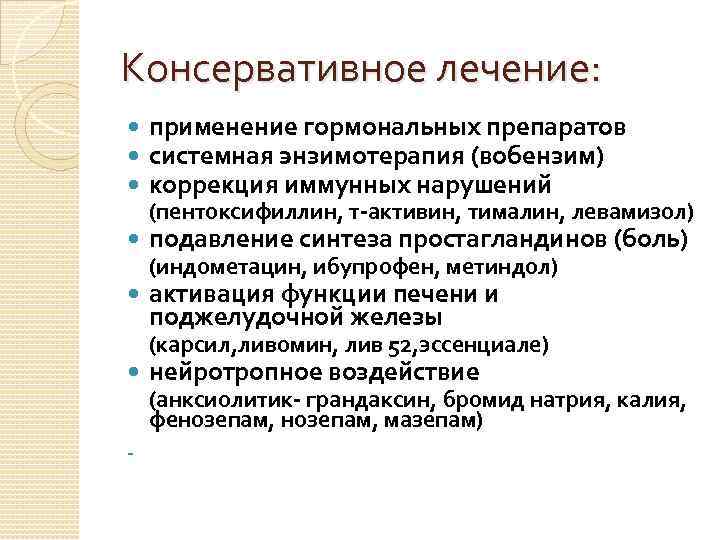 Консервативное лечение:

применение гормональных препаратов
системная энзимотерапия (вобензим)
коррекция иммунных нарушений
(пентоксифиллин, т-активин, тималин, левамизол)
подавление синтеза простагландинов (боль)
(индометацин, ибупрофен, метиндол)
активация функции печени и поджелудочной железы
(карсил,ливомин, лив 52,эссенциале)
нейротропное воздействие
(анксиолитик- грандаксин, бромид натрия, калия, фенозепам, нозепам, мазепам)

-